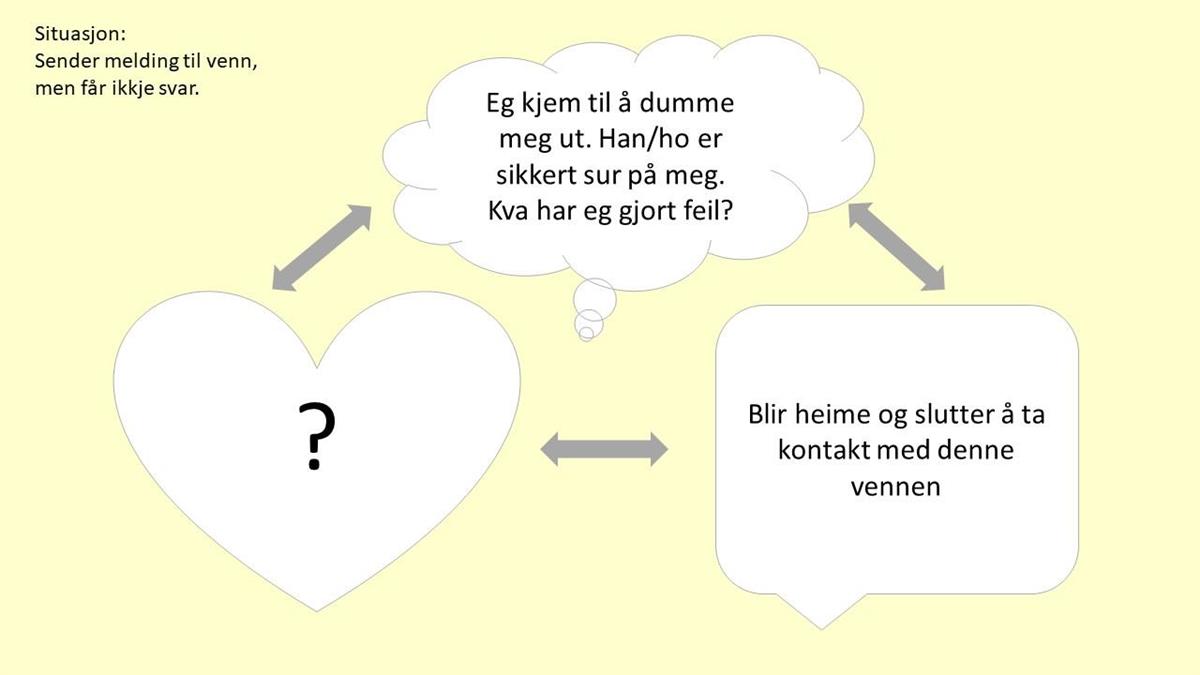 Situasjon:
Sender melding til venn, men får ikkje svar.

Eg kjem til å dumme meg ut. Han/ho er sikkert sur på meg. Kva har eg gjort feil?

?

Blir heime og slutter å ta kontakt med denne vennen